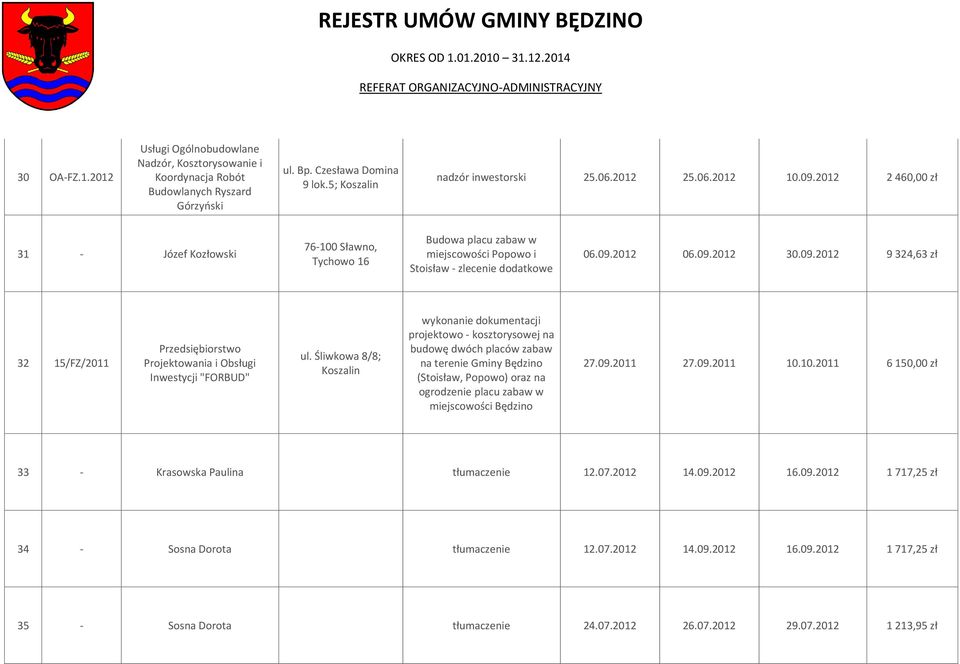 REJESTR UMÓW GMINY BĘDZINO

OKRES OD 1.01.2010 – 31.12.2014

REFERAT ORGANIZACYJNO-ADMINISTRACYJNY

| | | | | | | | | |
|---|---|---|---|---|---|---|---|---|
| 30 | OA-FZ.1.2012 | Usługi Ogólnobudowlane Nadzór, Kosztorysowanie i Koordynacja Robót Budowlanych Ryszard Górzyński | ul. Bp. Czesława Domina 9 lok.5; Koszalin | nadzór inwestorski | 25.06.2012 | 25.06.2012 | 10.09.2012 | 2 460,00 zł |
| 31 | - | Józef Kozłowski | 76-100 Sławno, Tychowo 16 | Budowa placu zabaw w miejscowości Popowo i Stoisław - zlecenie dodatkowe | 06.09.2012 | 06.09.2012 | 30.09.2012 | 9 324,63 zł |
| 32 | 15/FZ/2011 | Przedsiębiorstwo Projektowania i Obsługi Inwestycji "FORBUD" | ul. Śliwkowa 8/8; Koszalin | wykonanie dokumentacji projektowo - kosztorysowej na budowę dwóch placów zabaw na terenie Gminy Będzino (Stoisław, Popowo) oraz na ogrodzenie placu zabaw w miejscowości Będzino | 27.09.2011 | 27.09.2011 | 10.10.2011 | 6 150,00 zł |
| 33 | - | Krasowska Paulina | | tłumaczenie | 12.07.2012 | 14.09.2012 | 16.09.2012 | 1 717,25 zł |
| 34 | - | Sosna Dorota | | tłumaczenie | 12.07.2012 | 14.09.2012 | 16.09.2012 | 1 717,25 zł |
| 35 | - | Sosna Dorota | | tłumaczenie | 24.07.2012 | 26.07.2012 | 29.07.2012 | 1 213,95 zł |